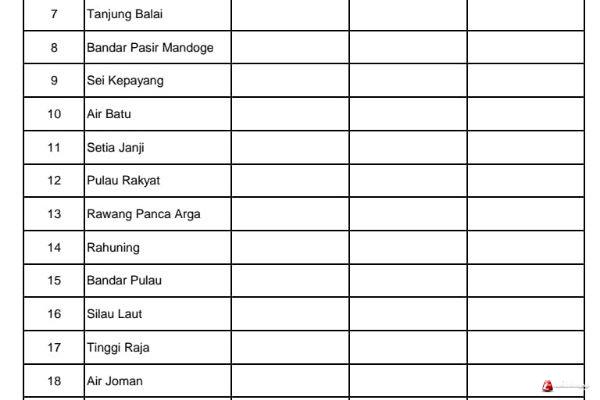 | 7 | Tanjung Balai | | | |
|---|---|---|---|---|
| 8 | Bandar Pasir Mandoge | | | |
| 9 | Sei Kepayang | | | |
| 10 | Air Batu | | | |
| 11 | Setia Janji | | | |
| 12 | Pulau Rakyat | | | |
| 13 | Rawang Panca Arga | | | |
| 14 | Rahuning | | | |
| 15 | Bandar Pulau | | | |
| 16 | Silau Laut | | | |
| 17 | Tinggi Raja | | | |
| 18 | Air Joman | | | |